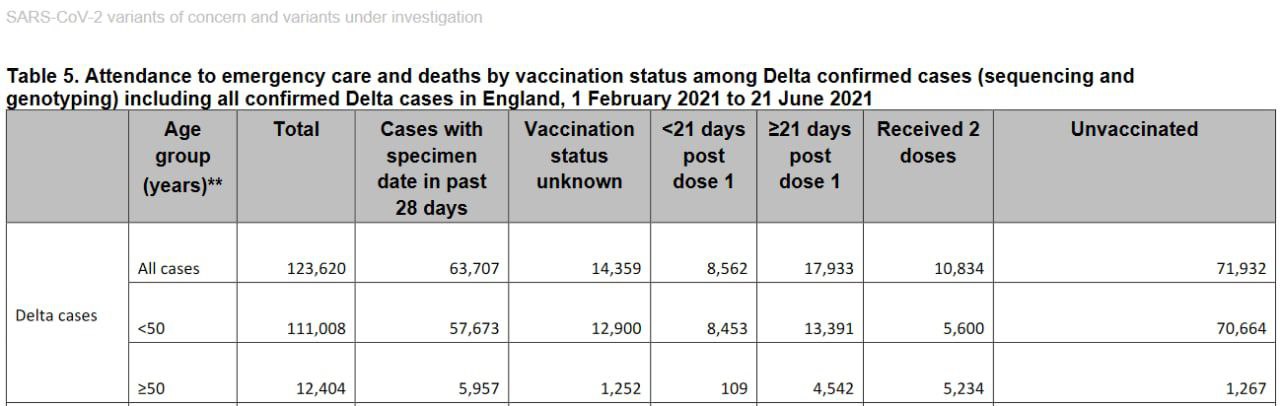 SARS-CoV-2 variants of concern and variants under investigation

Table 5. Attendance to emergency care and deaths by vaccination status among Delta confirmed cases (sequencing and genotyping) including all confirmed Delta cases in England, 1 February 2021 to 21 June 2021

| | Age group (years)** | Total | Cases with specimen date in past 28 days | Vaccination status unknown | <21 days post dose 1 | ≥21 days post dose 1 | Received 2 doses | Unvaccinated |
|---|---|---|---|---|---|---|---|---|
| Delta cases | All cases | 123,620 | 63,707 | 14,359 | 8,562 | 17,933 | 10,834 | 71,932 |
| | <50 | 111,008 | 57,673 | 12,900 | 8,453 | 13,391 | 5,600 | 70,664 |
| | ≥50 | 12,404 | 5,957 | 1,252 | 109 | 4,542 | 5,234 | 1,267 |